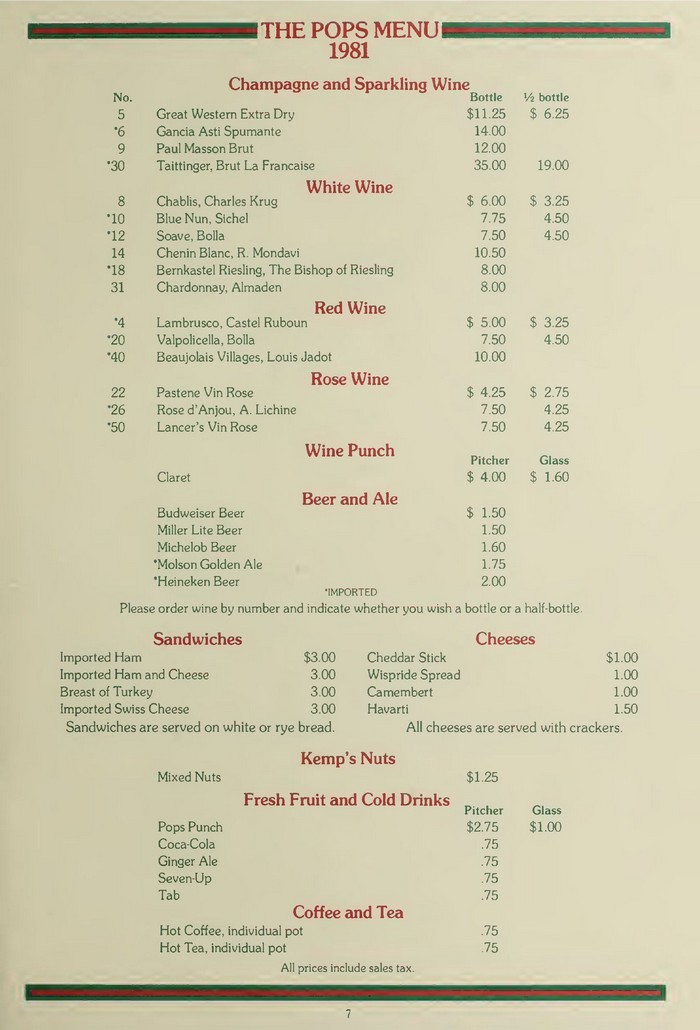 THE POPS MENU
1981

Champagne and Sparkling Wine

| No. | | Bottle | ½ bottle |
|---|---|---|---|
| 5 | Great Western Extra Dry | $11.25 | $ 6.25 |
| *6 | Gancia Asti Spumante | 14.00 | |
| 9 | Paul Masson Brut | 12.00 | |
| *30 | Taittinger, Brut La Francaise | 35.00 | 19.00 |

White Wine

| | | | |
|---|---|---|---|
| 8 | Chablis, Charles Krug | $ 6.00 | $ 3.25 |
| *10 | Blue Nun, Sichel | 7.75 | 4.50 |
| *12 | Soave, Bolla | 7.50 | 4.50 |
| 14 | Chenin Blanc, R. Mondavi | 10.50 | |
| *18 | Bernkastel Riesling, The Bishop of Riesling | 8.00 | |
| 31 | Chardonnay, Almaden | 8.00 | |

Red Wine

| | | | |
|---|---|---|---|
| *4 | Lambrusco, Castel Ruboun | $ 5.00 | $ 3.25 |
| *20 | Valpolicella, Bolla | 7.50 | 4.50 |
| *40 | Beaujolais Villages, Louis Jadot | 10.00 | |

Rose Wine

| | | | |
|---|---|---|---|
| 22 | Pastene Vin Rose | $ 4.25 | $ 2.75 |
| *26 | Rose d'Anjou, A. Lichine | 7.50 | 4.25 |
| *50 | Lancer's Vin Rose | 7.50 | 4.25 |

Wine Punch

| | Pitcher | Glass |
|---|---|---|
| Claret | $ 4.00 | $ 1.60 |

Beer and Ale

| | |
|---|---|
| Budweiser Beer | $ 1.50 |
| Miller Lite Beer | 1.50 |
| Michelob Beer | 1.60 |
| *Molson Golden Ale | 1.75 |
| *Heineken Beer | 2.00 |

*IMPORTED

Please order wine by number and indicate whether you wish a bottle or a half-bottle.

Sandwiches

| | |
|---|---|
| Imported Ham | $3.00 |
| Imported Ham and Cheese | 3.00 |
| Breast of Turkey | 3.00 |
| Imported Swiss Cheese | 3.00 |

Sandwiches are served on white or rye bread.

Cheeses

| | |
|---|---|
| Cheddar Stick | $1.00 |
| Wispride Spread | 1.00 |
| Camembert | 1.00 |
| Havarti | 1.50 |

All cheeses are served with crackers.

Kemp's Nuts

| | |
|---|---|
| Mixed Nuts | $1.25 |

Fresh Fruit and Cold Drinks

| | Pitcher | Glass |
|---|---|---|
| Pops Punch | $2.75 | $1.00 |
| Coca-Cola | .75 | |
| Ginger Ale | .75 | |
| Seven-Up | .75 | |
| Tab | .75 | |

Coffee and Tea

| | |
|---|---|
| Hot Coffee, individual pot | .75 |
| Hot Tea, individual pot | .75 |

All prices include sales tax.

7